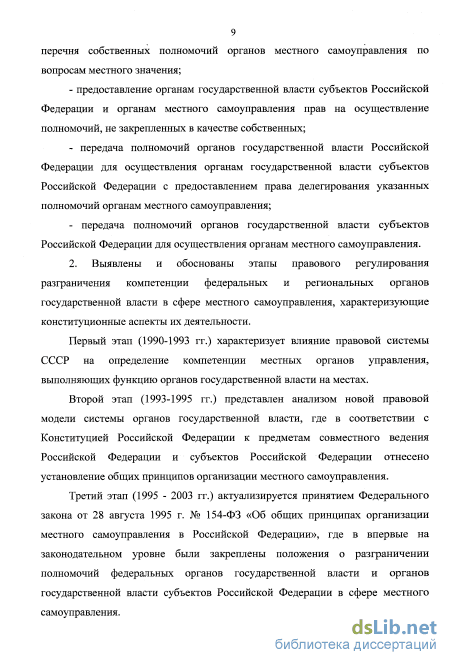 9

перечня собственных полномочий органов местного самоуправления по вопросам местного значения;

- предоставление органам государственной власти субъектов Российской Федерации и органам местного самоуправления прав на осуществление полномочий, не закрепленных в качестве собственных;

- передача полномочий органов государственной власти Российской Федерации для осуществления органам государственной власти субъектов Российской Федерации с предоставлением права делегирования указанных полномочий органам местного самоуправления;

- передача полномочий органов государственной власти субъектов Российской Федерации для осуществления органам местного самоуправления.

2. Выявлены и обоснованы этапы правового регулирования разграничения компетенции федеральных и региональных органов государственной власти в сфере местного самоуправления, характеризующие конституционные аспекты их деятельности.

Первый этап (1990-1993 гг.) характеризует влияние правовой системы СССР на определение компетенции местных органов управления, выполняющих функцию органов государственной власти на местах.

Второй этап (1993-1995 гг.) представлен анализом новой правовой модели системы органов государственной власти, где в соответствии с Конституцией Российской Федерации к предметам совместного ведения Российской Федерации и субъектов Российской Федерации отнесено установление общих принципов организации местного самоуправления.

Третий этап (1995 - 2003 гг.) актуализируется принятием Федерального закона от 28 августа 1995 г. № 154-ФЗ «Об общих принципах организации местного самоуправления в Российской Федерации», где в впервые на законодательном уровне были закреплены положения о разграничении полномочий федеральных органов государственной власти и органов государственной власти субъектов Российской Федерации в сфере местного самоуправления.

dsLib.net
библиотека диссертаций